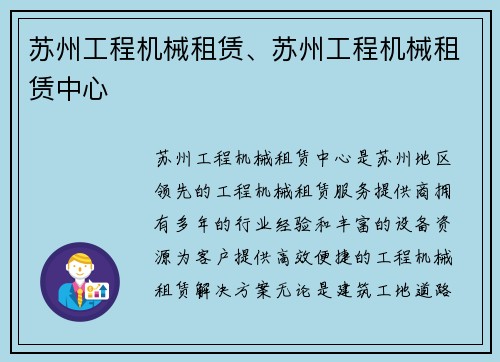 苏州工程机械租赁、苏州工程机械租赁中心

苏州工程机械租赁中心是苏州地区领先的工程机械租赁服务提供商拥有多年的行业经验和丰富的设备资源为客户提供高效便捷的工程机械租赁解决方案无论是建筑工地道路